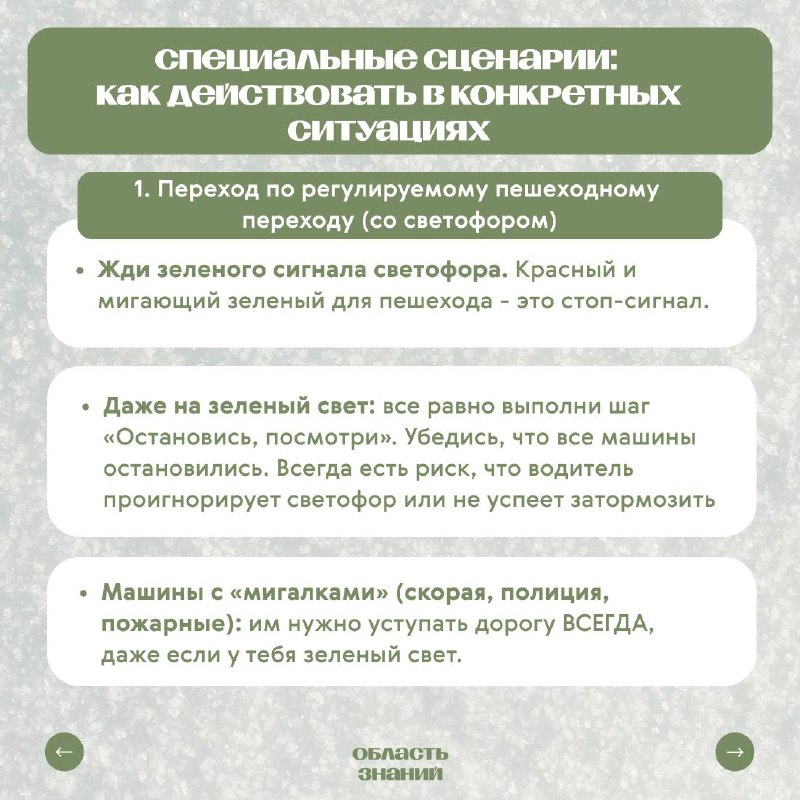 специальные сценарии: как действовать в конкретных ситуациях

1. Переход по регулируемому пешеходному переходу (со светофором)

• Жди зеленого сигнала светофора. Красный и мигающий зеленый для пешехода - это стоп-сигнал.

• Даже на зеленый свет: все равно выполни шаг «Остановись, посмотри». Убедись, что все машины остановились. Всегда есть риск, что водитель проигнорирует светофор или не успеет затормозить

• Машины с «мигалками» (скорая, полиция, пожарные): им нужно уступать дорогу ВСЕГДА, даже если у тебя зеленый свет.

←

область знаний

→